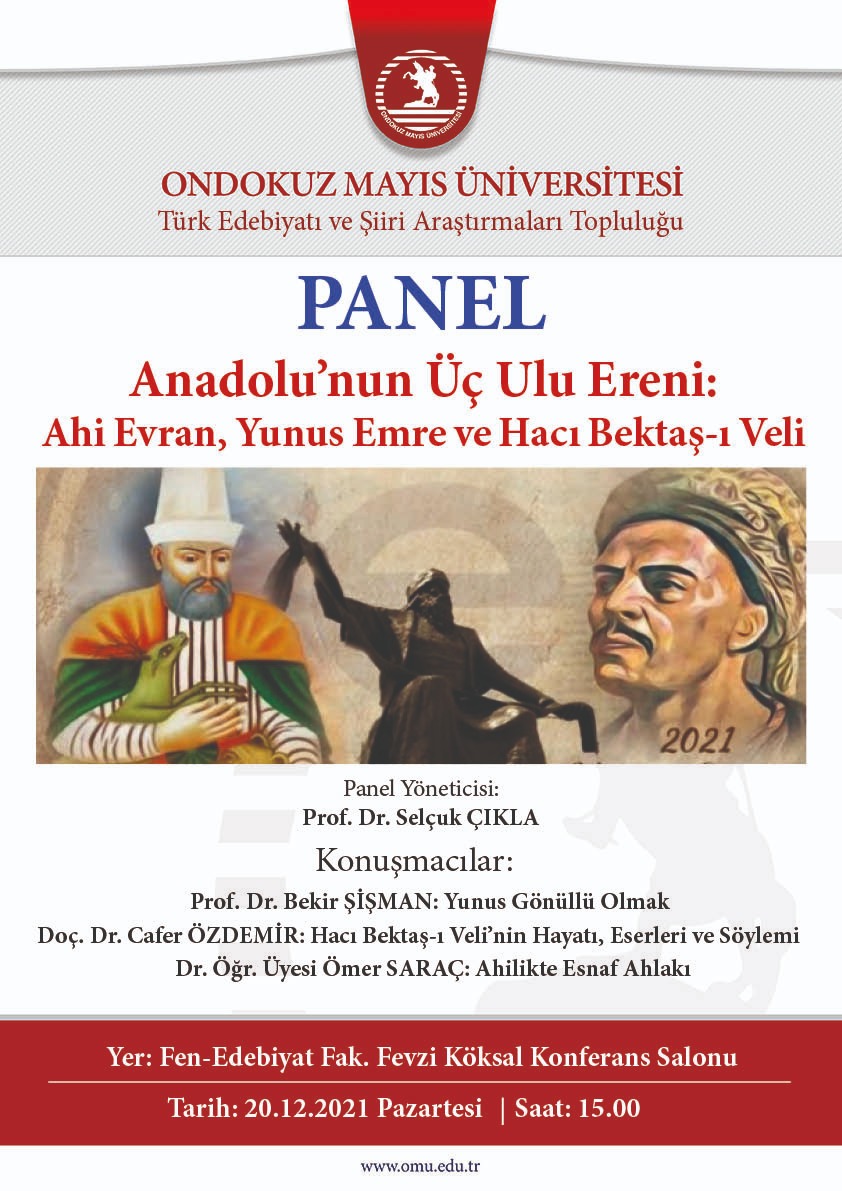 ONDOKUZ MAYIS ÜNİVERSİTESİ

ONDOKUZ MAYIS ÜNİVERSİTESİ
Türk Edebiyatı ve Şiiri Araştırmaları Topluluğu

PANEL
Anadolu'nun Üç Ulu Ereni:
Ahi Evran, Yunus Emre ve Hacı Bektaş-ı Veli

2021

Panel Yöneticisi:
Prof. Dr. Selçuk ÇIKLA

Konuşmacılar:
Prof. Dr. Bekir ŞİŞMAN: Yunus Gönüllü Olmak
Doç. Dr. Cafer ÖZDEMİR: Hacı Bektaş-ı Veli'nin Hayatı, Eserleri ve Söylemi
Dr. Öğr. Üyesi Ömer SARAÇ: Ahilikte Esnaf Ahlakı

Yer: Fen-Edebiyat Fak. Fevzi Köksal Konferans Salonu

Tarih: 20.12.2021 Pazartesi | Saat: 15.00

www.omu.edu.tr